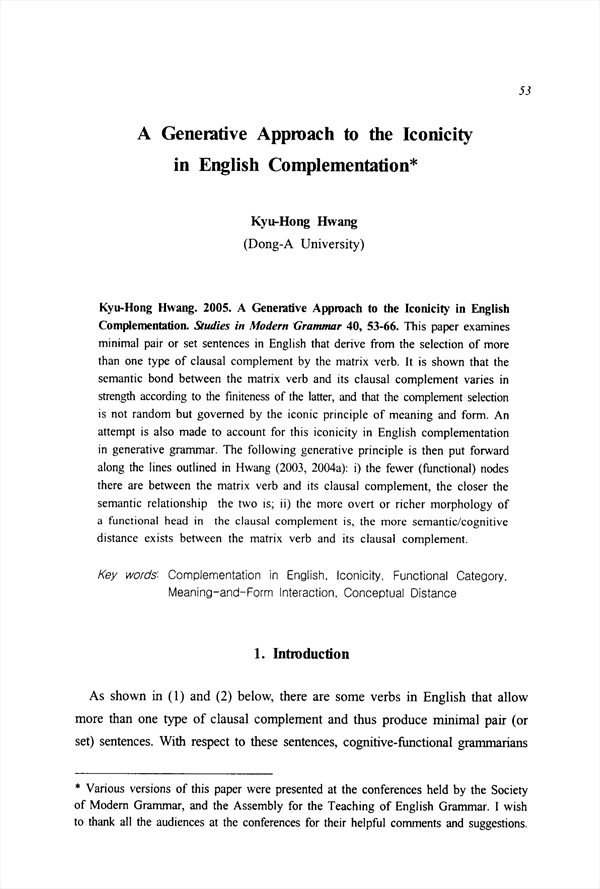 53

A Generative Approach to the Iconicity in English Complementation*

Kyu-Hong Hwang
(Dong-A University)

Kyu-Hong Hwang. 2005. A Generative Approach to the Iconicity in English Complementation. Studies in Modern Grammar 40, 53-66. This paper examines minimal pair or set sentences in English that derive from the selection of more than one type of clausal complement by the matrix verb. It is shown that the semantic bond between the matrix verb and its clausal complement varies in strength according to the finiteness of the latter, and that the complement selection is not random but governed by the iconic principle of meaning and form. An attempt is also made to account for this iconicity in English complementation in generative grammar. The following generative principle is then put forward along the lines outlined in Hwang (2003, 2004a): i) the fewer (functional) nodes there are between the matrix verb and its clausal complement, the closer the semantic relationship the two is; ii) the more overt or richer morphology of a functional head in the clausal complement is, the more semantic/cognitive distance exists between the matrix verb and its clausal complement.

Key words: Complementation in English, Iconicity, Functional Category, Meaning-and-Form Interaction, Conceptual Distance

1. Introduction

As shown in (1) and (2) below, there are some verbs in English that allow more than one type of clausal complement and thus produce minimal pair (or set) sentences. With respect to these sentences, cognitive-functional grammarians

* Various versions of this paper were presented at the conferences held by the Society of Modern Grammar, and the Assembly for the Teaching of English Grammar. I wish to thank all the audiences at the conferences for their helpful comments and suggestions.